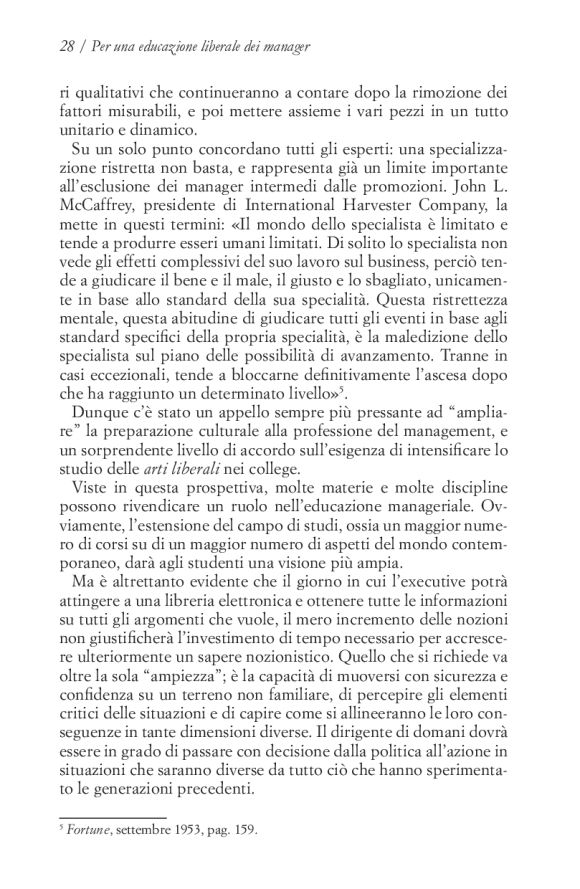 28 / Per una educazione liberale dei manager

ri qualitativi che continueranno a contare dopo la rimozione dei fattori misurabili, e poi mettere assieme i vari pezzi in un tutto unitario e dinamico.

Su un solo punto concordano tutti gli esperti: una specializzazione ristretta non basta, e rappresenta già un limite importante all'esclusione dei manager intermedi dalle promozioni. John L. McCaffrey, presidente di International Harvester Company, la mette in questi termini: «Il mondo dello specialista è limitato e tende a produrre esseri umani limitati. Di solito lo specialista non vede gli effetti complessivi del suo lavoro sul business, perciò tende a giudicare il bene e il male, il giusto e lo sbagliato, unicamente in base allo standard della sua specialità. Questa ristrettezza mentale, questa abitudine di giudicare tutti gli eventi in base agli standard specifici della propria specialità, è la maledizione dello specialista sul piano delle possibilità di avanzamento. Tranne in casi eccezionali, tende a bloccarne definitivamente l'ascesa dopo che ha raggiunto un determinato livello»$^5$.

Dunque c'è stato un appello sempre più pressante ad "ampliare" la preparazione culturale alla professione del management, e un sorprendente livello di accordo sull'esigenza di intensificare lo studio delle arti liberali nei college.

Viste in questa prospettiva, molte materie e molte discipline possono rivendicare un ruolo nell'educazione manageriale. Ovviamente, l'estensione del campo di studi, ossia un maggior numero di corsi su di un maggior numero di aspetti del mondo contemporaneo, darà agli studenti una visione più ampia.

Ma è altrettanto evidente che il giorno in cui l'executive potrà attingere a una libreria elettronica e ottenere tutte le informazioni su tutti gli argomenti che vuole, il mero incremento delle nozioni non giustificherà l'investimento di tempo necessario per accrescere ulteriormente un sapere nozionistico. Quello che si richiede va oltre la sola "ampiezza"; è la capacità di muoversi con sicurezza e confidenza su un terreno non familiare, di percepire gli elementi critici delle situazioni e di capire come si allineeranno le loro conseguenze in tante dimensioni diverse. Il dirigente di domani dovrà essere in grado di passare con decisione dalla politica all'azione in situazioni che saranno diverse da tutto ciò che hanno sperimentato le generazioni precedenti.

$^5$ Fortune, settembre 1953, pag. 159.